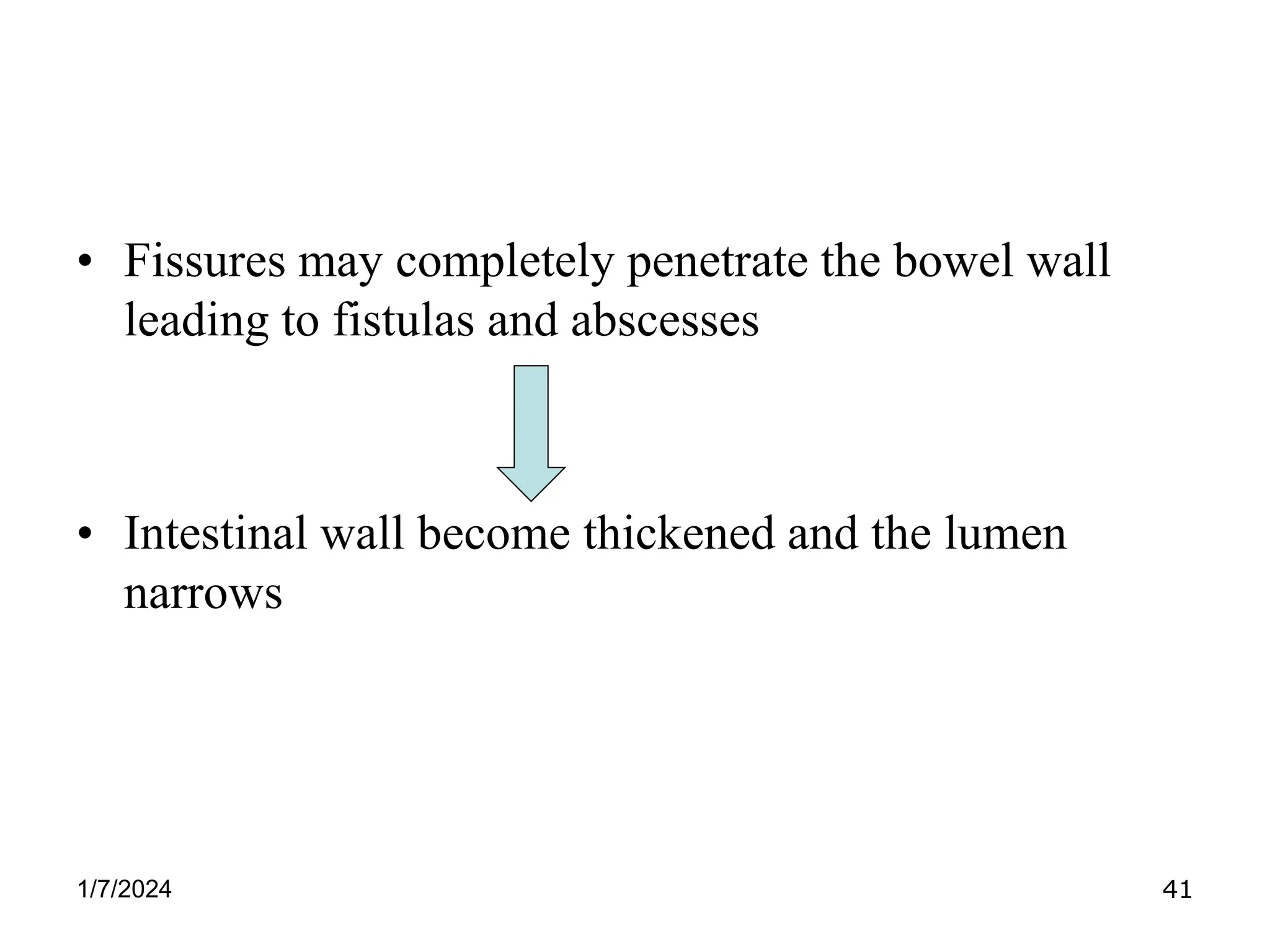 • Fissures may completely penetrate the bowel wall leading to fistulas and abscesses

• Intestinal wall become thickened and the lumen narrows

1/7/2024

41